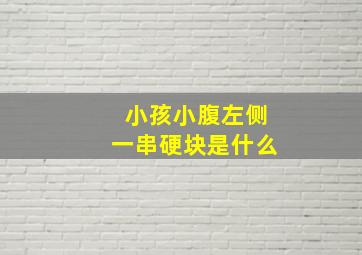 小孩小腹左侧
一串硬块是什么